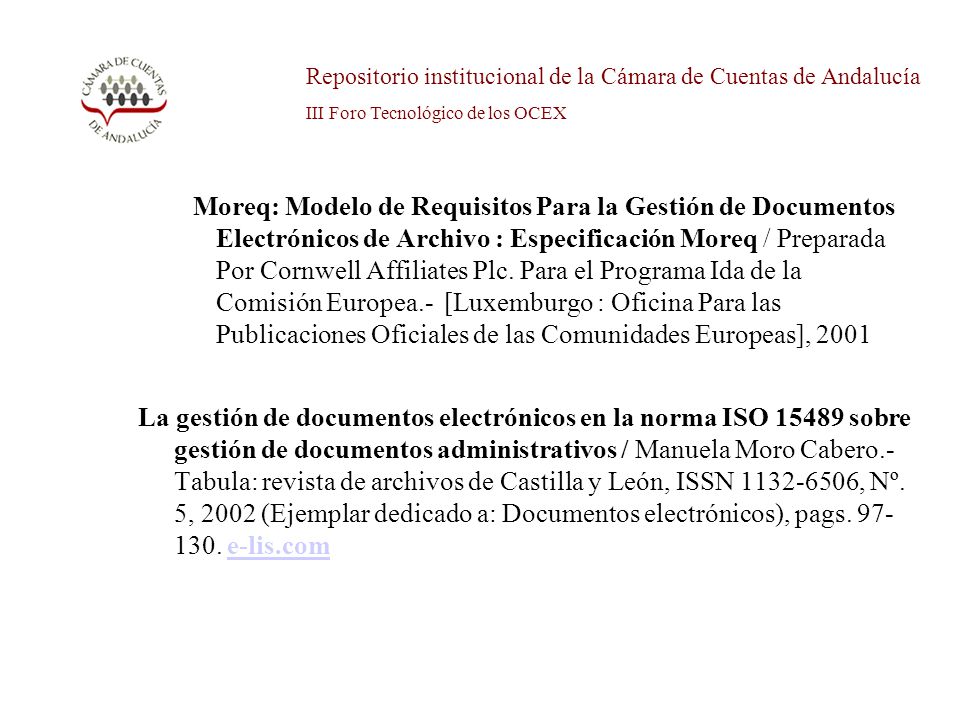 CÁMARA DE CUENTAS DE ANDALUCÍA

Repositorio institucional de la Cámara de Cuentas de Andalucía

III Foro Tecnológico de los OCEX

Moreq: Modelo de Requisitos Para la Gestión de Documentos Electrónicos de Archivo : Especificación Moreq / Preparada Por Cornwell Affiliates Plc. Para el Programa Ida de la Comisión Europea.- [Luxemburgo : Oficina Para las Publicaciones Oficiales de las Comunidades Europeas], 2001

La gestión de documentos electrónicos en la norma ISO 15489 sobre gestión de documentos administrativos / Manuela Moro Cabero.- Tabula: revista de archivos de Castilla y León, ISSN 1132-6506, Nº. 5, 2002 (Ejemplar dedicado a: Documentos electrónicos), pags. 97-130. e-lis.com